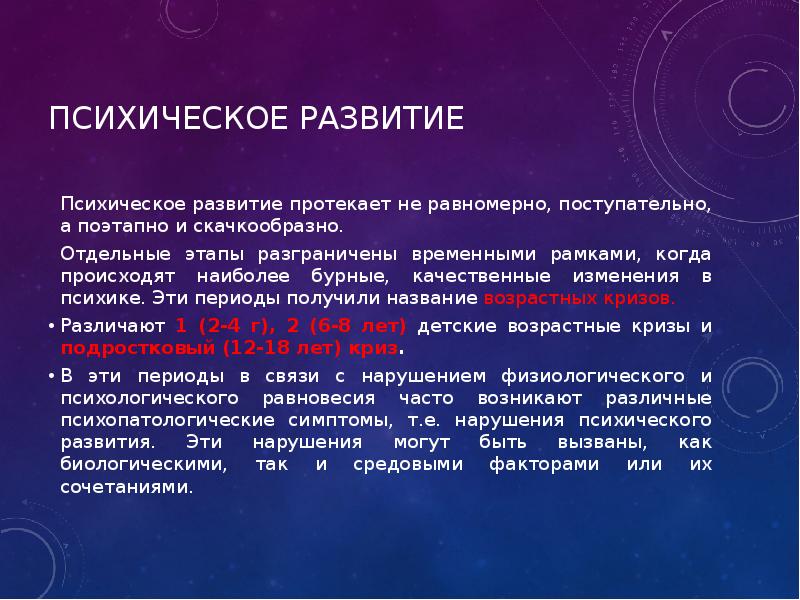 ПСИХИЧЕСКОЕ РАЗВИТИЕ

Психическое развитие протекает не равномерно, поступательно, а поэтапно и скачкообразно.

Отдельные этапы разграничены временными рамками, когда происходят наиболее бурные, качественные изменения в психике. Эти периоды получили название возрастных кризов.

• Различают 1 (2-4 г), 2 (6-8 лет) детские возрастные кризы и подростковый (12-18 лет) криз.

• В эти периоды в связи с нарушением физиологического и психологического равновесия часто возникают различные психопатологические симптомы, т.е. нарушения психического развития. Эти нарушения могут быть вызваны, как биологическими, так и средовыми факторами или их сочетаниями.